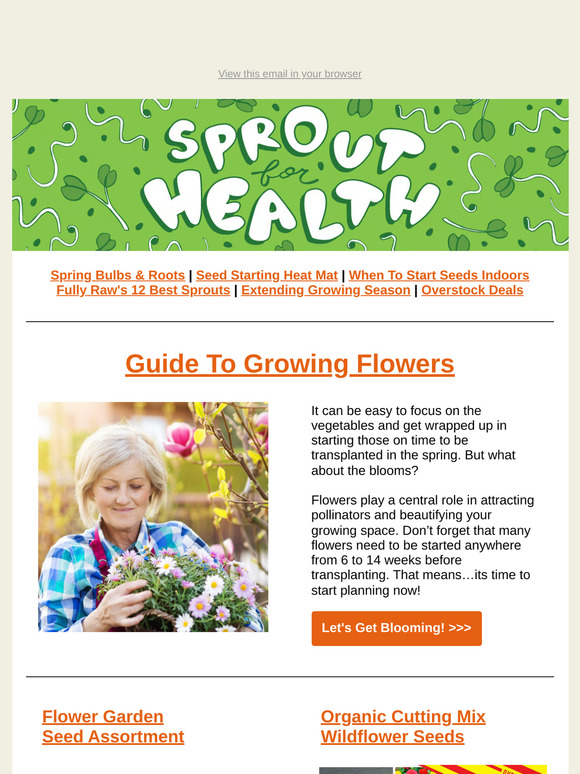 View this email in your browser

SPROUT for HEALTH

Spring Bulbs & Roots | Seed Starting Heat Mat | When To Start Seeds Indoors
Fully Raw's 12 Best Sprouts | Extending Growing Season | Overstock Deals

Guide To Growing Flowers

It can be easy to focus on the vegetables and get wrapped up in starting those on time to be transplanted in the spring. But what about the blooms?

Flowers play a central role in attracting pollinators and beautifying your growing space. Don't forget that many flowers need to be started anywhere from 6 to 14 weeks before transplanting. That means…its time to start planning now!

Let's Get Blooming! >>>

Flower Garden Seed Assortment

Organic Cutting Mix Wildflower Seeds